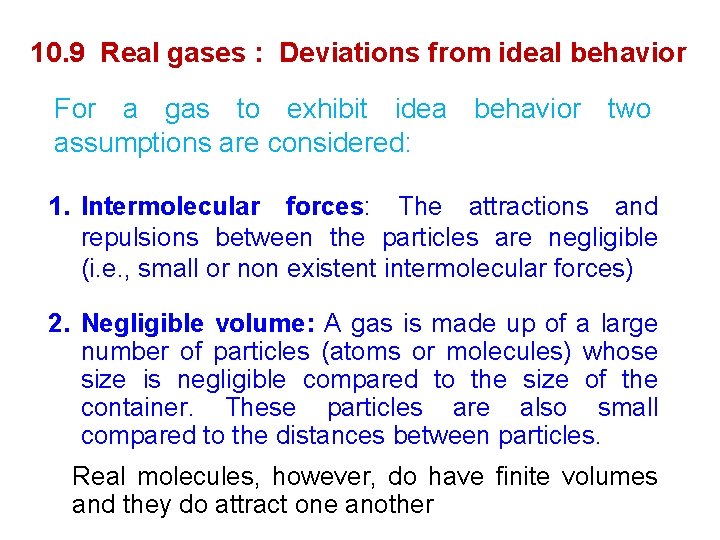 10.9 Real gases : Deviations from ideal behavior

For a gas to exhibit idea behavior two assumptions are considered:

1. Intermolecular forces: The attractions and repulsions between the particles are negligible (i.e., small or non existent intermolecular forces)

2. Negligible volume: A gas is made up of a large number of particles (atoms or molecules) whose size is negligible compared to the size of the container. These particles are also small compared to the distances between particles.

Real molecules, however, do have finite volumes and they do attract one another